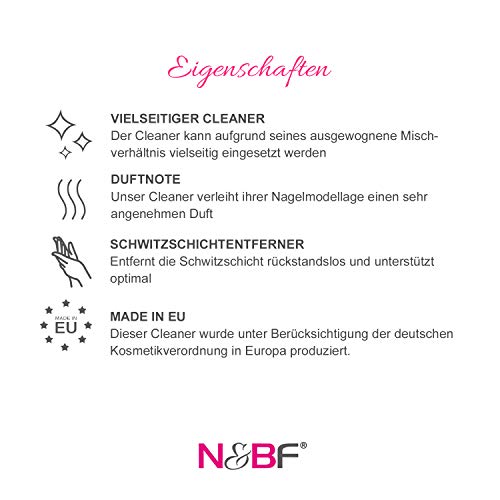 Eigenschaften

VIELSEITIGER CLEANER
Der Cleaner kann aufgrund seines ausgewognene Mischverhältnis vielseitig eingesetzt werden

DUFTNOTE
Unser Cleaner verleiht ihrer Nagelmodellage einen sehr angenehmen Duft

SCHWITZSCHICHTENTFERNER
Entfernt die Schwitzschicht rückstandslos und unterstützt optimal

MADE IN
EU

MADE IN EU
Dieser Cleaner wurde unter Berücksichtigung der deutschen Kosmetikverordnung in Europa produziert.

N&BF®